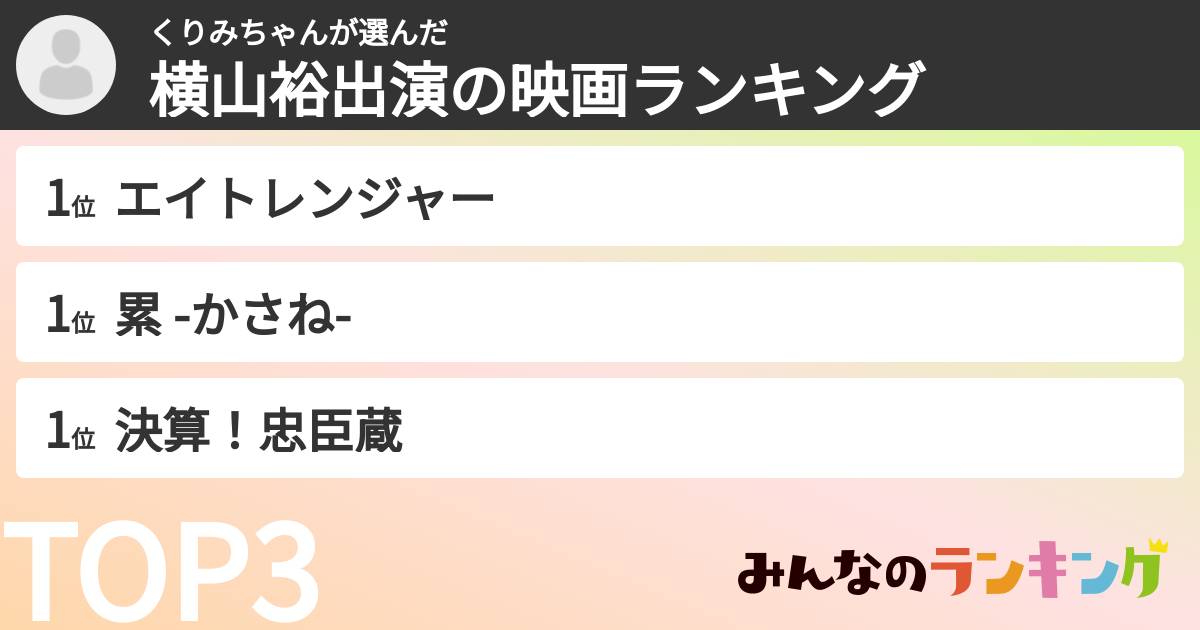 くりみちゃんが選んだ
横山裕出演の映画ランキング

1位 エイトレンジャー

1位 累 -かさね-

1位 決算！忠臣蔵

TOP3

みんなのランキング